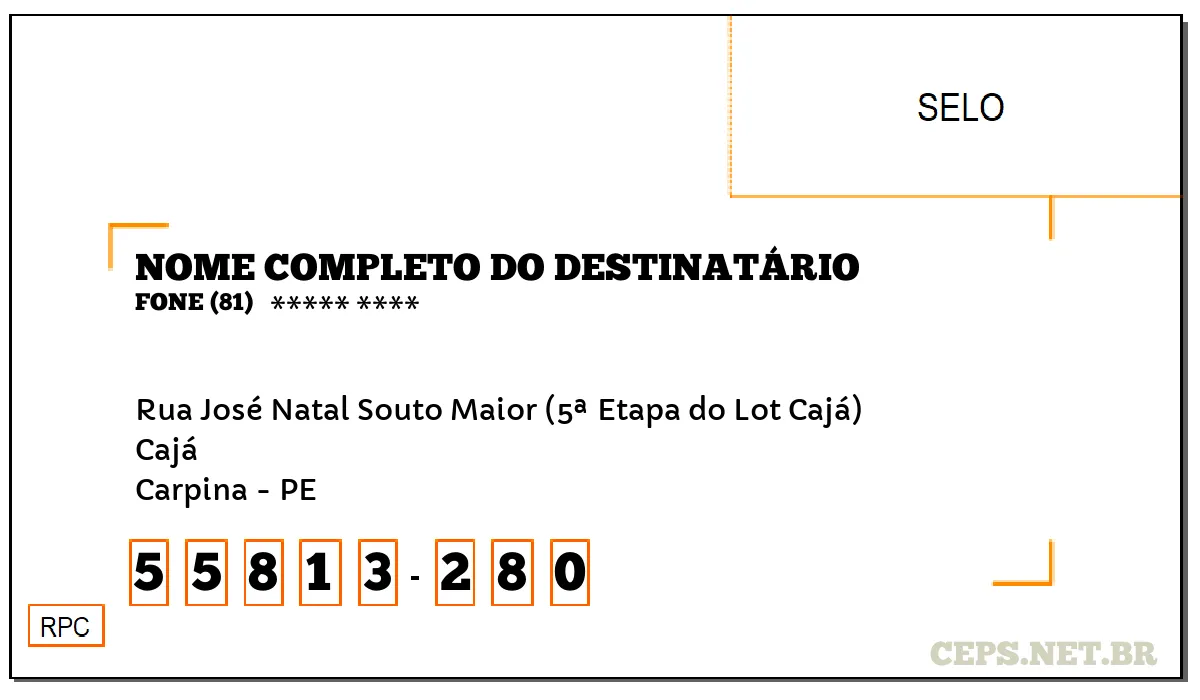 SELO

NOME COMPLETO DO DESTINATÁRIO
FONE (81) ***** ****

Rua José Natal Souto Maior (5ª Etapa do Lot Cajá)
Cajá
Carpina - PE

5 5 8 1 3 - 2 8 0

RPC

CEPS.NET.BR